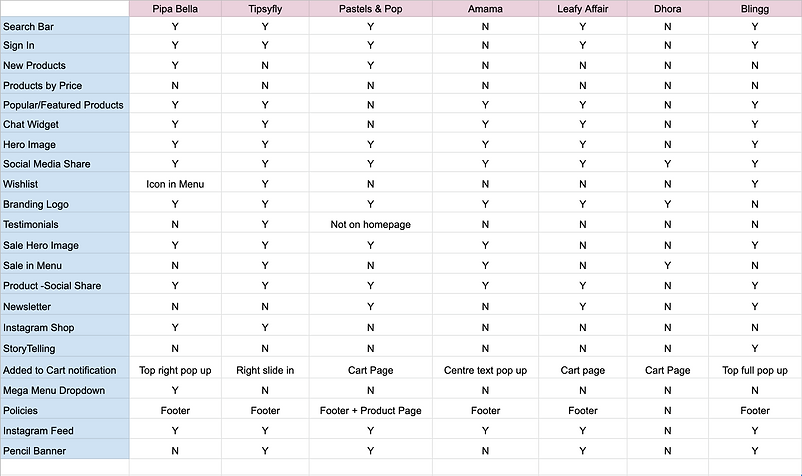 | | Pipa Bella | Tipsyfly | Pastels & Pop | Amama | Leafy Affair | Dhora | Blingg |
|---|---|---|---|---|---|---|---|
| Search Bar | Y | Y | Y | N | Y | N | Y |
| Sign In | Y | Y | Y | N | Y | N | Y |
| New Products | Y | N | Y | N | N | N | N |
| Products by Price | N | N | N | N | N | N | N |
| Popular/Featured Products | Y | Y | N | Y | Y | N | Y |
| Chat Widget | Y | Y | N | Y | Y | N | Y |
| Hero Image | Y | Y | Y | Y | Y | N | Y |
| Social Media Share | Y | Y | Y | Y | Y | Y | Y |
| Wishlist | Icon in Menu | Y | N | N | N | N | Y |
| Branding Logo | Y | Y | Y | Y | Y | Y | N |
| Testimonials | N | Y | Not on homepage | N | N | N | N |
| Sale Hero Image | Y | Y | Y | Y | N | N | Y |
| Sale in Menu | N | Y | N | Y | N | Y | N |
| Product -Social Share | Y | Y | Y | Y | Y | N | Y |
| Newsletter | N | N | Y | N | Y | N | Y |
| Instagram Shop | Y | Y | N | N | N | N | N |
| StoryTelling | N | N | N | N | N | N | Y |
| Added to Cart notification | Top right pop up | Right slide in | Cart Page | Centre text pop up | Cart page | Cart Page | Top full pop up |
| Mega Menu Dropdown | Y | N | N | N | N | N | N |
| Policies | Footer | Footer | Footer + Product Page | Footer | Footer | N | Footer |
| Instagram Feed | Y | Y | Y | Y | Y | N | Y |
| Pencil Banner | N | Y | Y | N | Y | N | Y |